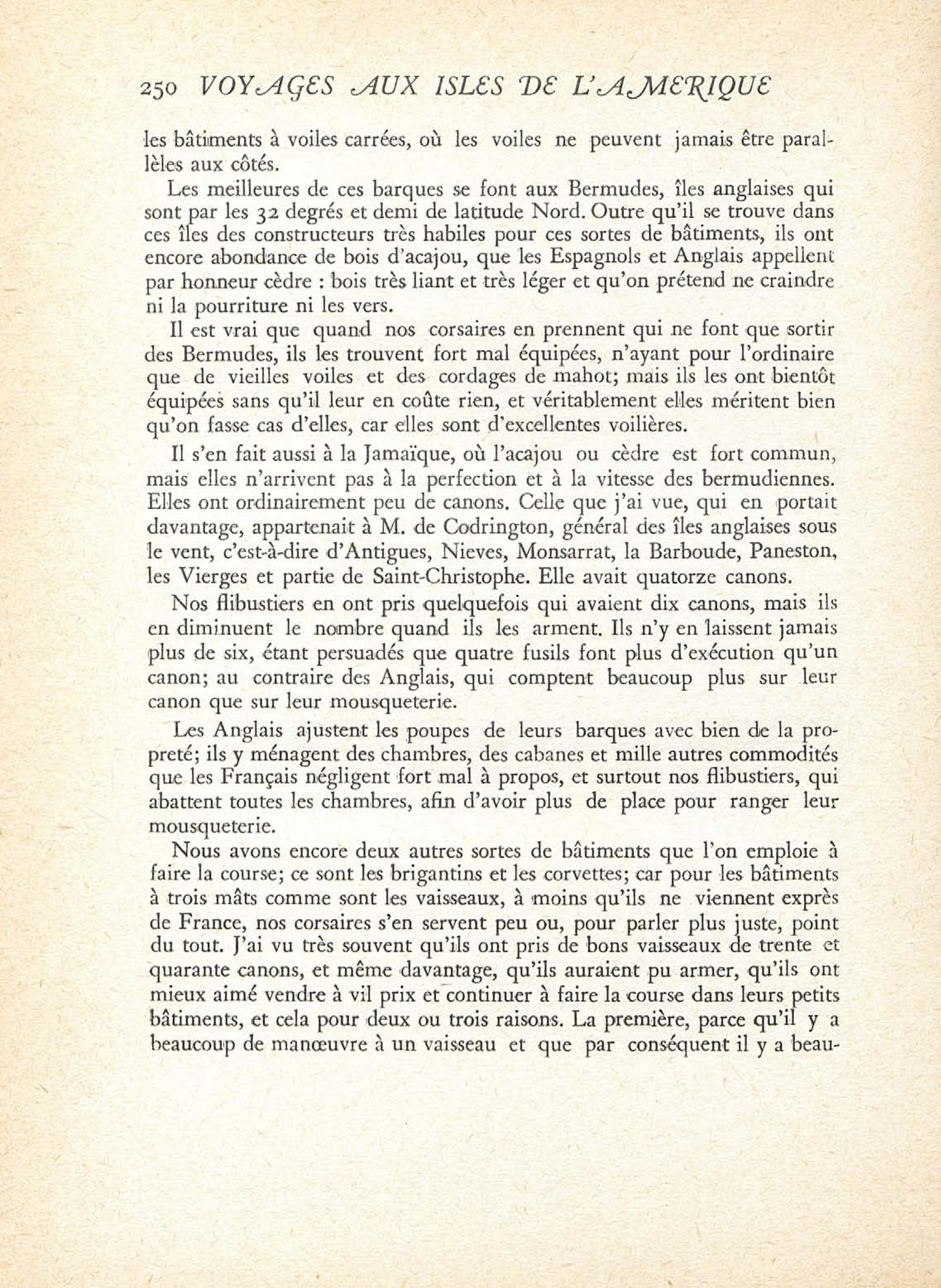 250 VOYAGES AUX ISLES DE L'AMERIQUE

les bâtiments à voiles carrées, où les voiles ne peuvent jamais être parallèles aux côtés.

Les meilleures de ces barques se font aux Bermudes, îles anglaises qui sont par les 32 degrés et demi de latitude Nord. Outre qu'il se trouve dans ces îles des constructeurs très habiles pour ces sortes de bâtiments, ils ont encore abondance de bois d'acajou, que les Espagnols et Anglais appellent par honneur cèdre : bois très liant et très léger et qu'on prétend ne craindre ni la pourriture ni les vers.

Il est vrai que quand nos corsaires en prennent qui ne font que sortir des Bermudes, ils les trouvent fort mal équipées, n'ayant pour l'ordinaire que de vieilles voiles et des cordages de mahot; mais ils les ont bientôt équipées sans qu'il leur en coûte rien, et véritablement elles méritent bien qu'on fasse cas d'elles, car elles sont d'excellentes voilières.

Il s'en fait aussi à la Jamaïque, où l'acajou ou cèdre est fort commun, mais elles n'arrivent pas à la perfection et à la vitesse des bermudiennes. Elles ont ordinairement peu de canons. Celle que j'ai vue, qui en portait davantage, appartenait à M. de Codrington, général des îles anglaises sous le vent, c'est-à-dire d'Antigues, Nieves, Monsarrat, la Barboude, Paneston, les Vierges et partie de Saint-Christophe. Elle avait quatorze canons.

Nos flibustiers en ont pris quelquefois qui avaient dix canons, mais ils en diminuent le nombre quand ils les arment. Ils n'y en laissent jamais plus de six, étant persuadés que quatre fusils font plus d'exécution qu'un canon; au contraire des Anglais, qui comptent beaucoup plus sur leur canon que sur leur mousqueterie.

Les Anglais ajustent les poupes de leurs barques avec bien de la propreté; ils y ménagent des chambres, des cabanes et mille autres commodités que les Français négligent fort mal à propos, et surtout nos flibustiers, qui abattent toutes les chambres, afin d'avoir plus de place pour ranger leur mousqueterie.

Nous avons encore deux autres sortes de bâtiments que l'on emploie à faire la course; ce sont les brigantins et les corvettes; car pour les bâtiments à trois mâts comme sont les vaisseaux, à moins qu'ils ne viennent exprès de France, nos corsaires s'en servent peu ou, pour parler plus juste, point du tout. J'ai vu très souvent qu'ils ont pris de bons vaisseaux de trente et quarante canons, et même davantage, qu'ils auraient pu armer, qu'ils ont mieux aimé vendre à vil prix et continuer à faire la course dans leurs petits bâtiments, et cela pour deux ou trois raisons. La première, parce qu'il y a beaucoup de manœuvre à un vaisseau et que par conséquent il y a beau-